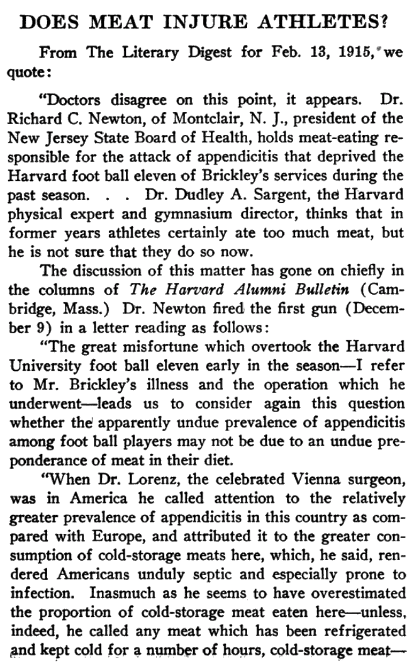 DOES MEAT INJURE ATHLETES?

From The Literary Digest for Feb. 13, 1915, we quote:

"Doctors disagree on this point, it appears. Dr. Richard C. Newton, of Montclair, N. J., president of the New Jersey State Board of Health, holds meat-eating responsible for the attack of appendicitis that deprived the Harvard foot ball eleven of Brickley's services during the past season. . . Dr. Dudley A. Sargent, the Harvard physical expert and gymnasium director, thinks that in former years athletes certainly ate too much meat, but he is not sure that they do so now.

The discussion of this matter has gone on chiefly in the columns of The Harvard Alumni Bulletin (Cambridge, Mass.) Dr. Newton fired the first gun (December 9) in a letter reading as follows:

"The great misfortune which overtook the Harvard University foot ball eleven early in the season—I refer to Mr. Brickley's illness and the operation which he underwent—leads us to consider again this question whether the apparently undue prevalence of appendicitis among foot ball players may not be due to an undue preponderance of meat in their diet.

"When Dr. Lorenz, the celebrated Vienna surgeon, was in America he called attention to the relatively greater prevalence of appendicitis in this country as compared with Europe, and attributed it to the greater consumption of cold-storage meats here, which, he said, rendered Americans unduly septic and especially prone to infection. Inasmuch as he seems to have overestimated the proportion of cold-storage meat eaten here—unless, indeed, he called any meat which has been refrigerated and kept cold for a number of hours, cold-storage meat—